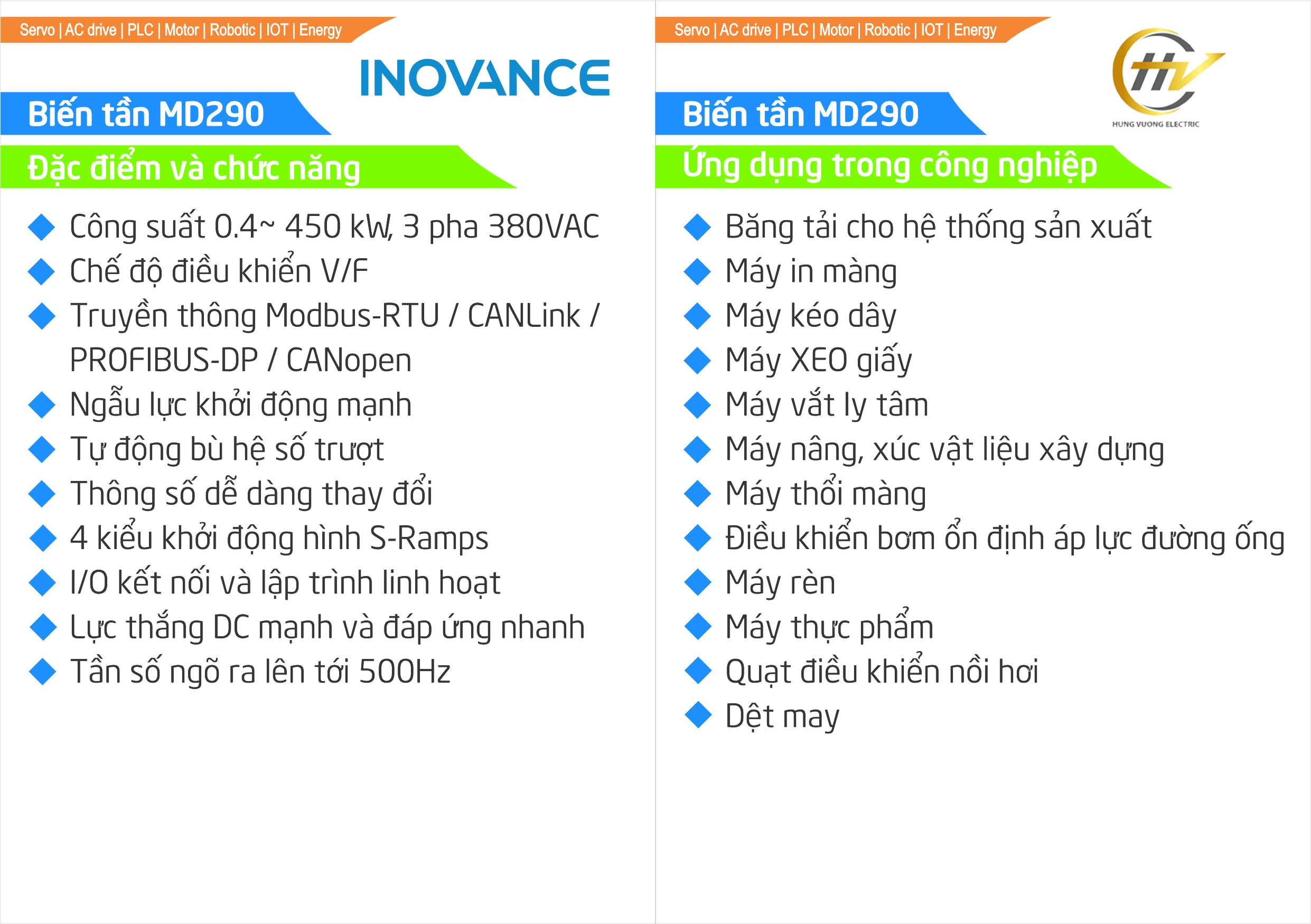 Servo | AC drive | PLC | Motor | Robotic | IOT | Energy

INOVANCE

Biến tần MD290

Đặc điểm và chức năng

• Công suất 0.4~ 450 kW, 3 pha 380VAC
• Chế độ điều khiển V/F
• Truyền thông Modbus-RTU / CANLink / PROFIBUS-DP / CANopen
• Ngẫu lực khởi động mạnh
• Tự động bù hệ số trượt
• Thông số dễ dàng thay đổi
• 4 kiểu khởi động hình S-Ramps
• I/O kết nối và lập trình linh hoạt
• Lực thắng DC mạnh và đáp ứng nhanh
• Tần số ngõ ra lên tới 500Hz

Servo | AC drive | PLC | Motor | Robotic | IOT | Energy

HV
HUNG VUONG ELECTRIC

Biến tần MD290

Ứng dụng trong công nghiệp

• Băng tải cho hệ thống sản xuất
• Máy in màng
• Máy kéo dây
• Máy XEO giấy
• Máy vắt ly tâm
• Máy nâng, xúc vật liệu xây dựng
• Máy thổi màng
• Điều khiển bơm ổn định áp lực đường ống
• Máy rèn
• Máy thực phẩm
• Quạt điều khiển nồi hơi
• Dệt may